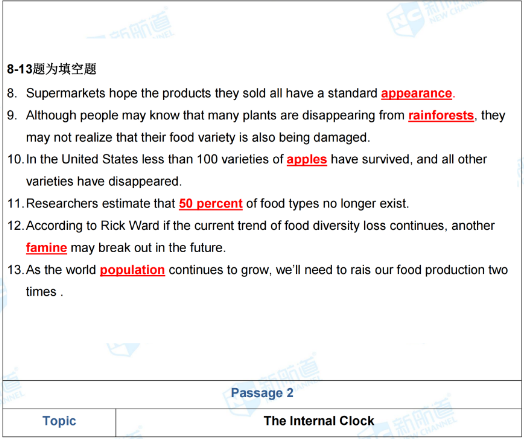 8-13题为填空题

8. Supermarkets hope the products they sold all have a standard appearance.

9. Although people may know that many plants are disappearing from rainforests, they may not realize that their food variety is also being damaged.

10. In the United States less than 100 varieties of apples have survived, and all other varieties have disappeared.

11. Researchers estimate that 50 percent of food types no longer exist.

12. According to Rick Ward if the current trend of food diversity loss continues, another famine may break out in the future.

13. As the world population continues to grow, we'll need to rais our food production two times .

Passage 2

Topic
The Internal Clock

新航道 NEW CHANNEL